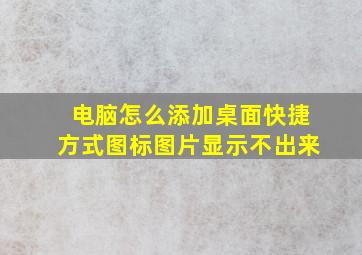 电脑怎么添加桌面快捷方式图标图片显示不出来